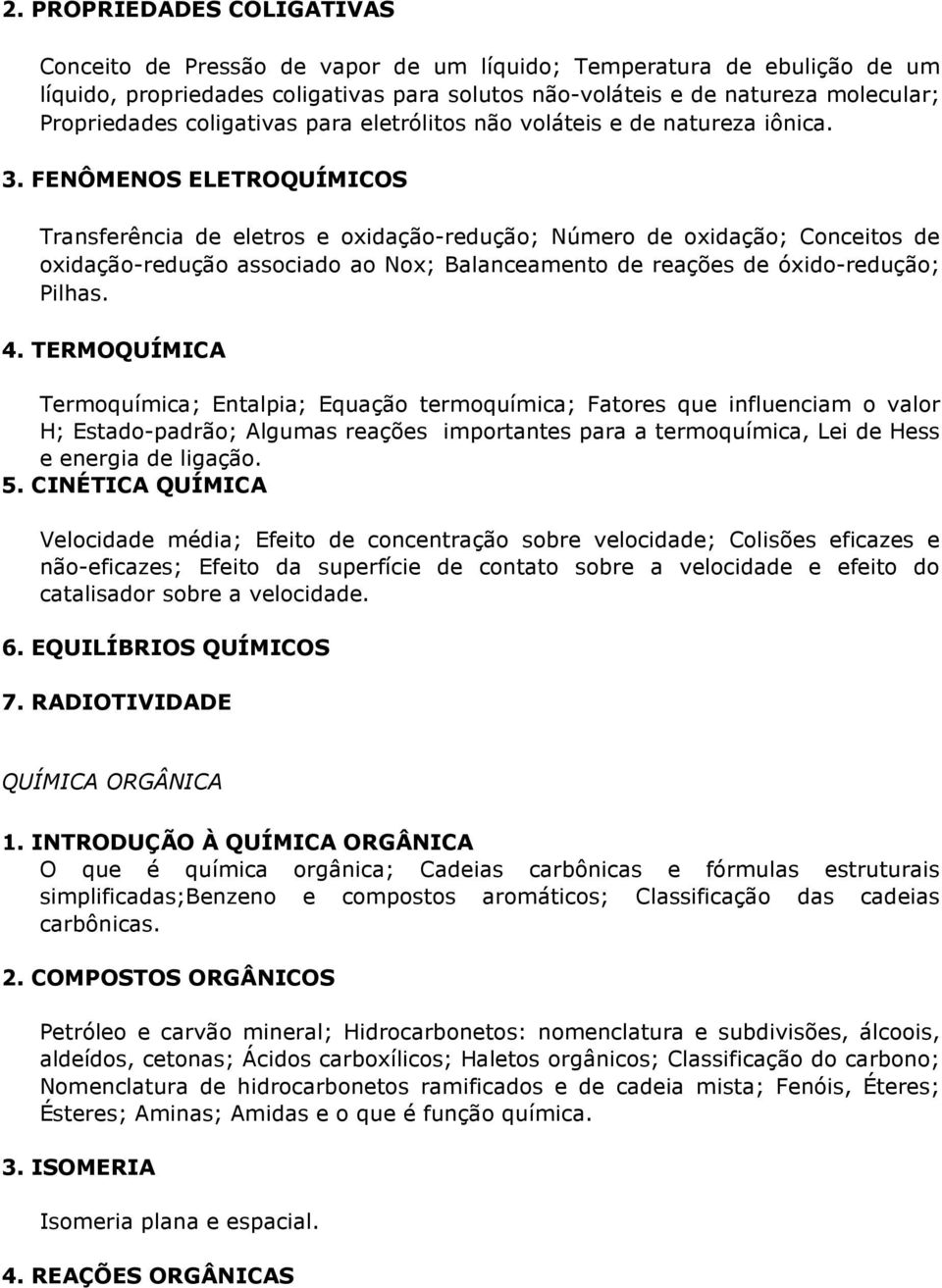 2. PROPRIEDADES COLIGATIVAS

Conceito de Pressão de vapor de um líquido; Temperatura de ebulição de um líquido, propriedades coligativas para solutos não-voláteis e de natureza molecular; Propriedades coligativas para eletrólitos não voláteis e de natureza iônica.

3. FENÔMENOS ELETROQUÍMICOS

Transferência de eletros e oxidação-redução; Número de oxidação; Conceitos de oxidação-redução associado ao Nox; Balanceamento de reações de óxido-redução; Pilhas.

4. TERMOQUÍMICA

Termoquímica; Entalpia; Equação termoquímica; Fatores que influenciam o valor H; Estado-padrão; Algumas reações importantes para a termoquímica, Lei de Hess e energia de ligação.

5. CINÉTICA QUÍMICA

Velocidade média; Efeito de concentração sobre velocidade; Colisões eficazes e não-eficazes; Efeito da superfície de contato sobre a velocidade e efeito do catalisador sobre a velocidade.

6. EQUILÍBRIOS QUÍMICOS

7. RADIOTIVIDADE

QUÍMICA ORGÂNICA

1. INTRODUÇÃO À QUÍMICA ORGÂNICA
O que é química orgânica; Cadeias carbônicas e fórmulas estruturais simplificadas;Benzeno e compostos aromáticos; Classificação das cadeias carbônicas.

2. COMPOSTOS ORGÂNICOS

Petróleo e carvão mineral; Hidrocarbonetos: nomenclatura e subdivisões, álcoois, aldeídos, cetonas; Ácidos carboxílicos; Haletos orgânicos; Classificação do carbono; Nomenclatura de hidrocarbonetos ramificados e de cadeia mista; Fenóis, Éteres; Ésteres; Aminas; Amidas e o que é função química.

3. ISOMERIA

Isomeria plana e espacial.

4. REAÇÕES ORGÂNICAS